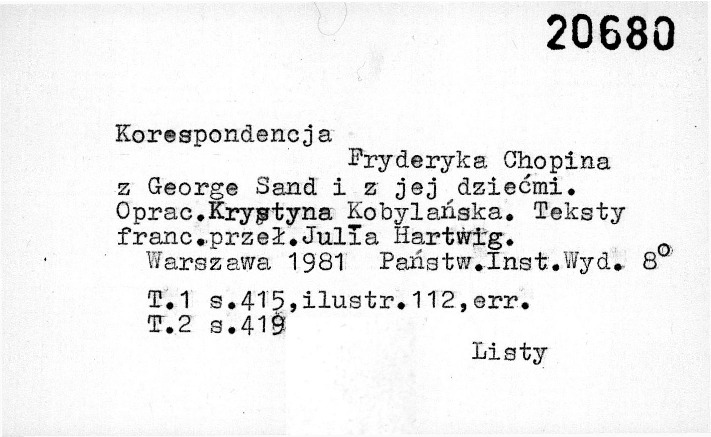 20680

Korespondencja Fryderyka Chopina z George Sand i z jej dziećmi. Oprac.Krystyna Kobylańska. Teksty franc.przeł.Julia Hartwig.

Warszawa 1981 Państw.Inst.Wyd. 8°

T.1 s.415,ilustr.112,err.
T.2 s.419

Listy